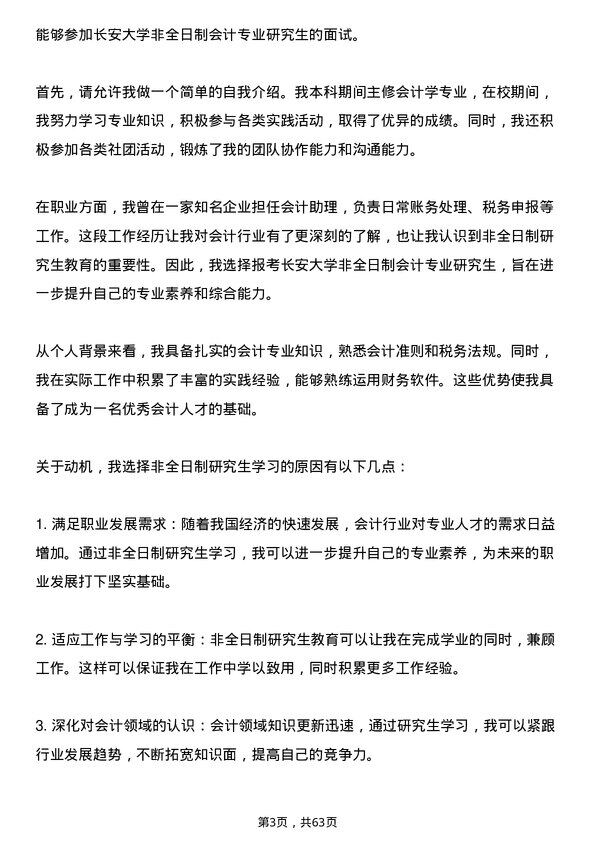 能够参加长安大学非全日制会计专业研究生的面试。

首先，请允许我做一个简单的自我介绍。我本科期间主修会计学专业，在校期间，我努力学习专业知识，积极参与各类实践活动，取得了优异的成绩。同时，我还积极参加各类社团活动，锻炼了我的团队协作能力和沟通能力。

在职业方面，我曾在一家知名企业担任会计助理，负责日常账务处理、税务申报等工作。这段工作经历让我对会计行业有了更深刻的了解，也让我认识到非全日制研究生教育的重要性。因此，我选择报考长安大学非全日制会计专业研究生，旨在进一步提升自己的专业素养和综合能力。

从个人背景来看，我具备扎实的会计专业知识，熟悉会计准则和税务法规。同时，我在实际工作中积累了丰富的实践经验，能够熟练运用财务软件。这些优势使我具备了成为一名优秀会计人才的基础。

关于动机，我选择非全日制研究生学习的原因有以下几点：

1. 满足职业发展需求：随着我国经济的快速发展，会计行业对专业人才的需求日益增加。通过非全日制研究生学习，我可以进一步提升自己的专业素养，为未来的职业发展打下坚实基础。

2. 适应工作与学习的平衡：非全日制研究生教育可以让我在完成学业的同时，兼顾工作。这样可以保证我在工作中学以致用，同时积累更多工作经验。

3. 深化对会计领域的认识：会计领域知识更新迅速，通过研究生学习，我可以紧跟行业发展趋势，不断拓宽知识面，提高自己的竞争力。

第3页，共63页